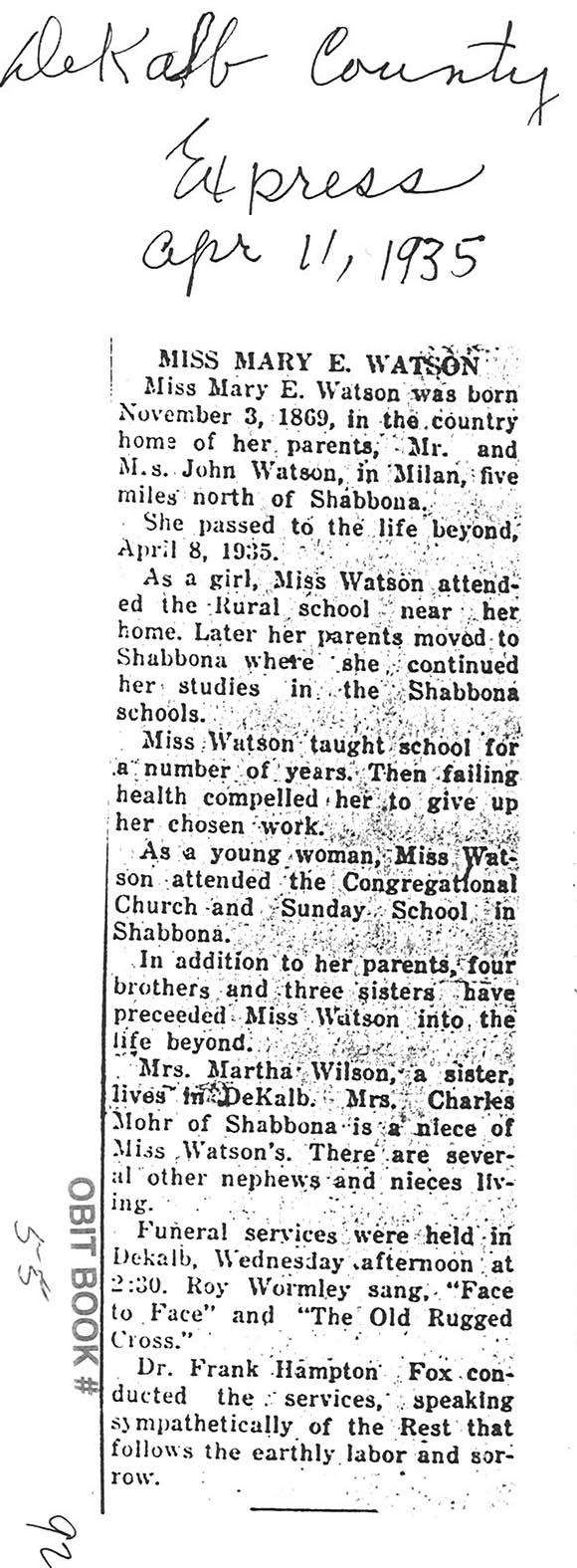 DeKalb County Express Apr 11, 1935

MISS MARY E. WATSON

Miss Mary E. Watson was born November 3, 1869, in the country home of her parents, Mr. and M.s. John Watson, in Milan, five miles north of Shabbona.

She passed to the life beyond, April 8, 1935.

As a girl, Miss Watson attended the Rural school near her home. Later her parents moved to Shabbona where she continued her studies in the Shabbona schools.

Miss Watson taught school for a number of years. Then failing health compelled her to give up her chosen work.

As a young woman, Miss Watson attended the Congregational Church and Sunday School in Shabbona.

In addition to her parents, four brothers and three sisters have preceeded Miss Watson into the life beyond.

Mrs. Martha Wilson, a sister, lives in DeKalb. Mrs. Charles Mohr of Shabbona is a niece of Miss Watson's. There are several other nephews and nieces living.

Funeral services were held in Dekalb, Wednesday afternoon at 2:30. Roy Wormley sang, "Face to Face" and "The Old Rugged Cross."

Dr. Frank Hampton Fox conducted the services, speaking sympathetically of the Rest that follows the earthly labor and sorrow.

OBIT BOOK #

55

92